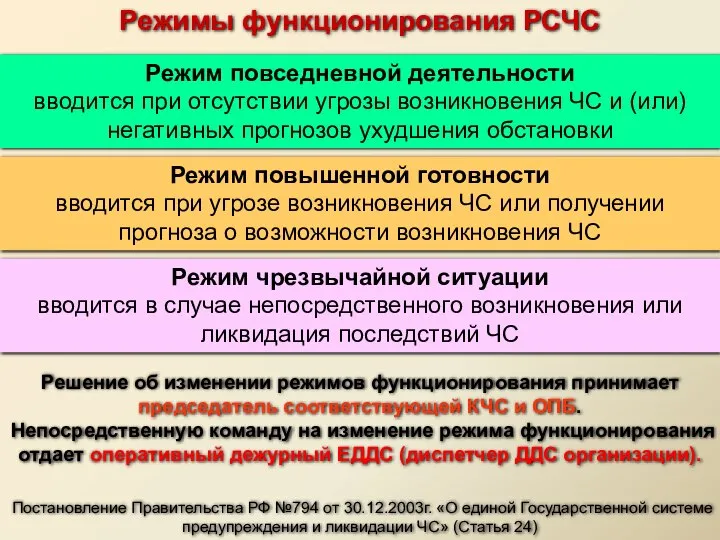 Режимы функционирования РСЧС

Режим повседневной деятельности
вводится при отсутствии угрозы возникновения ЧС и (или) негативных прогнозов ухудшения обстановки

Режим повышенной готовности
вводится при угрозе возникновения ЧС или получении прогноза о возможности возникновения ЧС

Режим чрезвычайной ситуации
вводится в случае непосредственного возникновения или ликвидация последствий ЧС

Решение об изменении режимов функционирования принимает председатель соответствующей КЧС и ОПБ.
Непосредственную команду на изменение режима функционирования отдает оперативный дежурный ЕДДС (диспетчер ДДС организации).

Постановление Правительства РФ №794 от 30.12.2003г. «О единой Государственной системе предупреждения и ликвидации ЧС» (Статья 24)